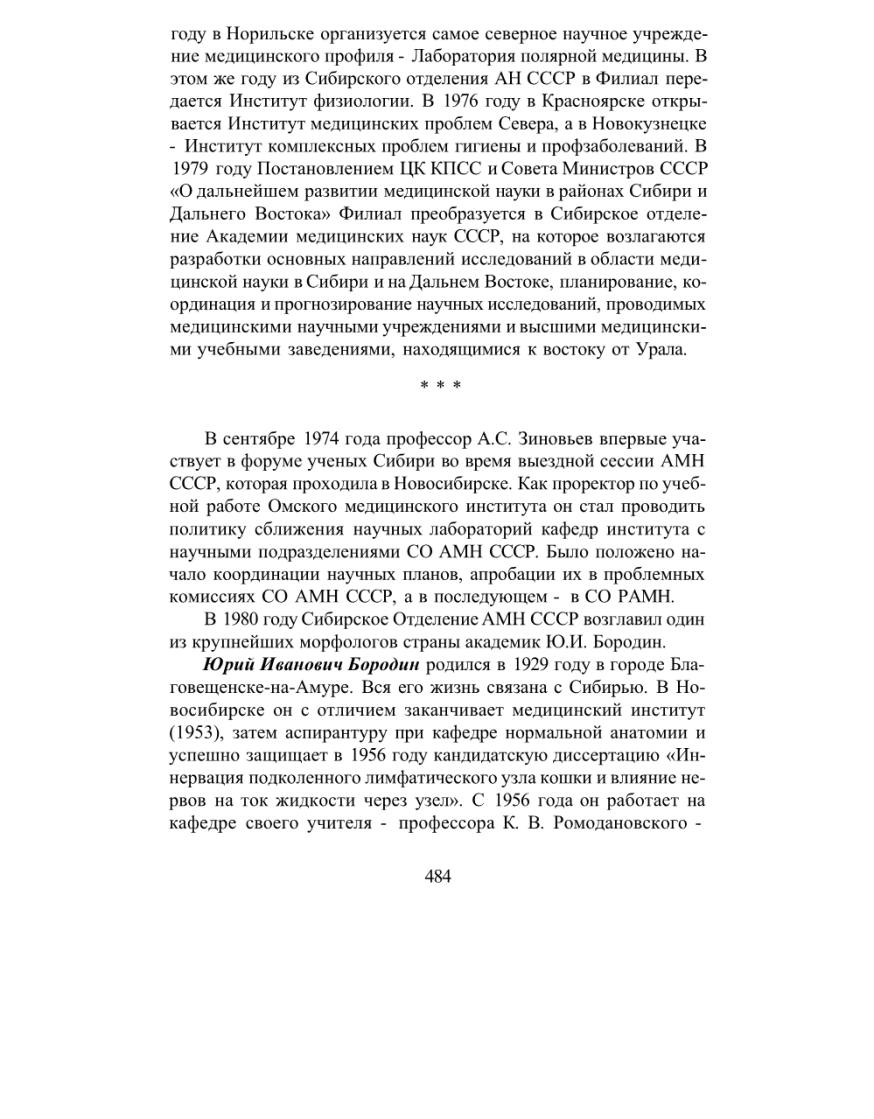 году в Норильске организуется самое северное научное учреждение медицинского профиля - Лаборатория полярной медицины. В этом же году из Сибирского отделения АН СССР в Филиал передается Институт физиологии. В 1976 году в Красноярске открывается Институт медицинских проблем Севера, а в Новокузнецке - Институт комплексных проблем гигиены и профзаболеваний. В 1979 году Постановлением ЦК КПСС и Совета Министров СССР «О дальнейшем развитии медицинской науки в районах Сибири и Дальнего Востока» Филиал преобразуется в Сибирское отделение Академии медицинских наук СССР, на которое возлагаются разработки основных направлений исследований в области медицинской науки в Сибири и на Дальнем Востоке, планирование, координация и прогнозирование научных исследований, проводимых медицинскими научными учреждениями и высшими медицинскими учебными заведениями, находящимися к востоку от Урала.

* * *

В сентябре 1974 года профессор А.С. Зиновьев впервые участвует в форуме ученых Сибири во время выездной сессии АМН СССР, которая проходила в Новосибирске. Как проректор по учебной работе Омского медицинского института он стал проводить политику сближения научных лабораторий кафедр института с научными подразделениями СО АМН СССР. Было положено начало координации научных планов, апробации их в проблемных комиссиях СО АМН СССР, а в последующем - в СО РАМН.

В 1980 году Сибирское Отделение АМН СССР возглавил один из крупнейших морфологов страны академик Ю.И. Бородин.

Юрий Иванович Бородин родился в 1929 году в городе Благовещенске-на-Амуре. Вся его жизнь связана с Сибирью. В Новосибирске он с отличием заканчивает медицинский институт (1953), затем аспирантуру при кафедре нормальной анатомии и успешно защищает в 1956 году кандидатскую диссертацию «Иннервация подколенного лимфатического узла кошки и влияние нервов на ток жидкости через узел». С 1956 года он работает на кафедре своего учителя - профессора К. В. Ромодановского -

484